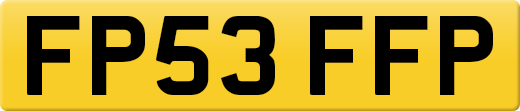 FP53 FFP